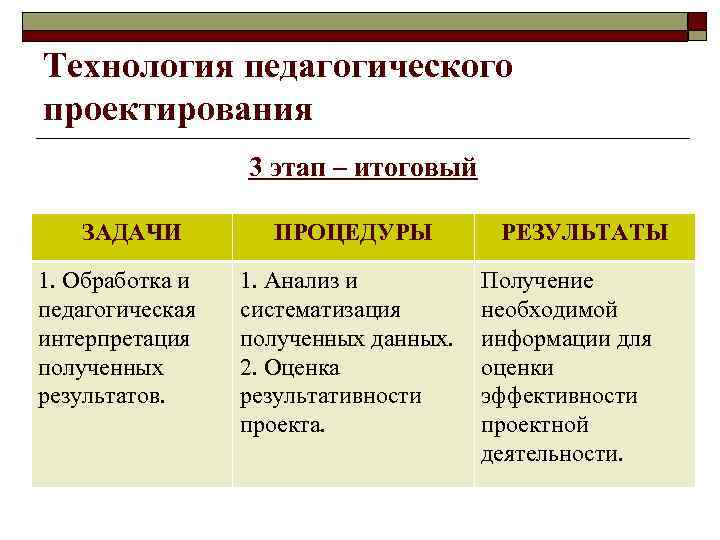 Технология педагогического проектирования

3 этап – итоговый

| ЗАДАЧИ | ПРОЦЕДУРЫ | РЕЗУЛЬТАТЫ |
|---|---|---|
| 1. Обработка и педагогическая интерпретация полученных результатов. | 1. Анализ и систематизация полученных данных. 2. Оценка результативности проекта. | Получение необходимой информации для оценки эффективности проектной деятельности. |